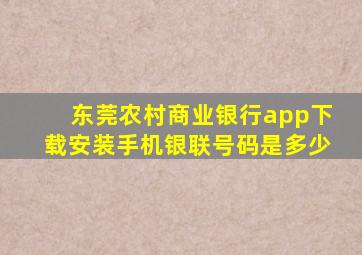 东莞农村商业银行app下载安装手机银联号码是多少